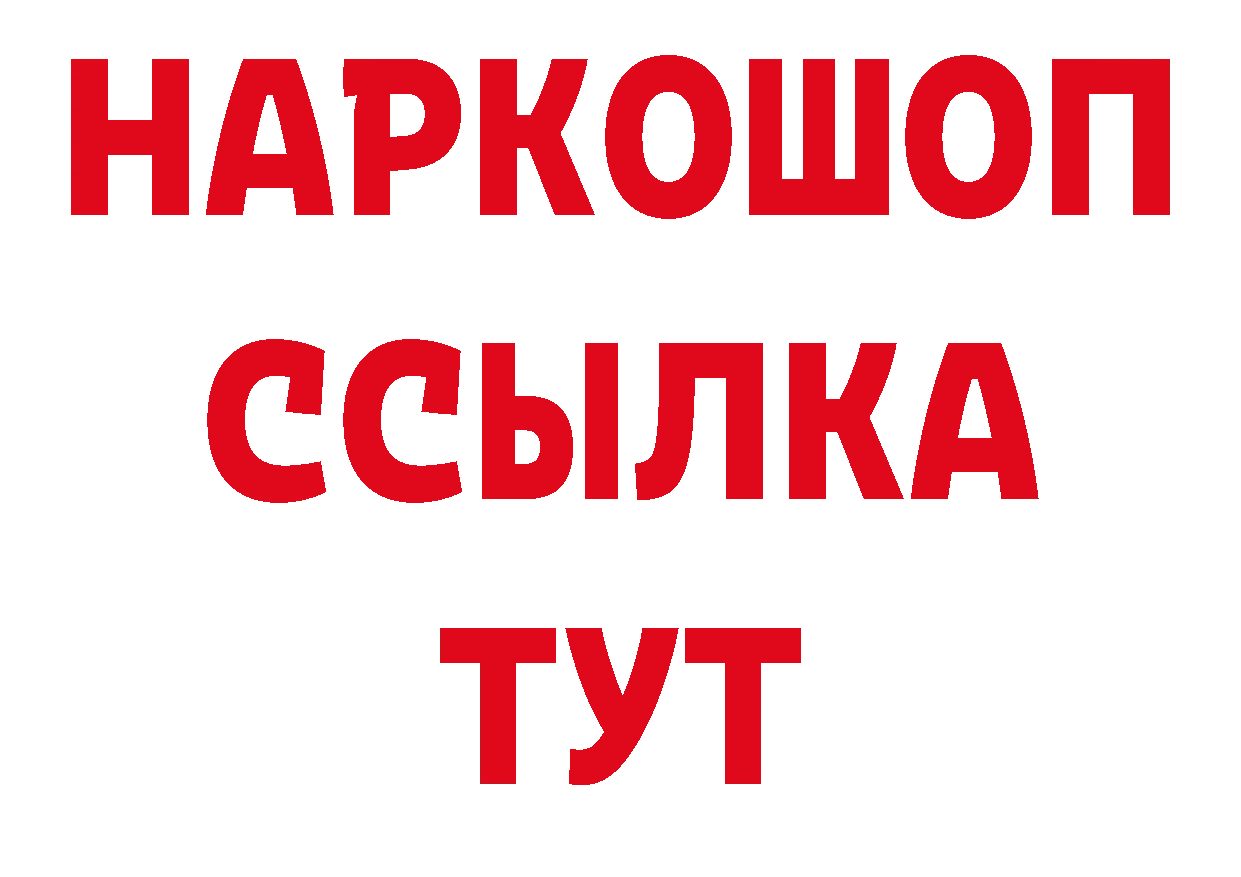 НАРКОШОП
ССЫЛКА
ТУТ